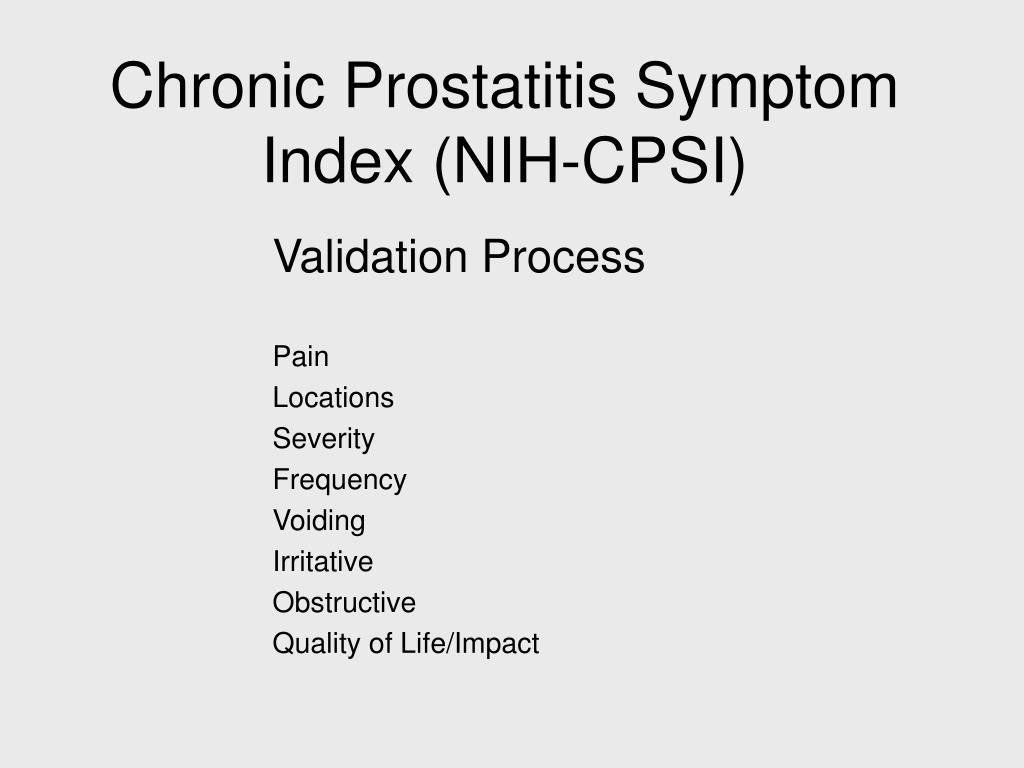 Chronic Prostatitis Symptom Index (NIH-CPSI)

Validation Process

Pain
Locations
Severity
Frequency
Voiding
Irritative
Obstructive
Quality of Life/Impact